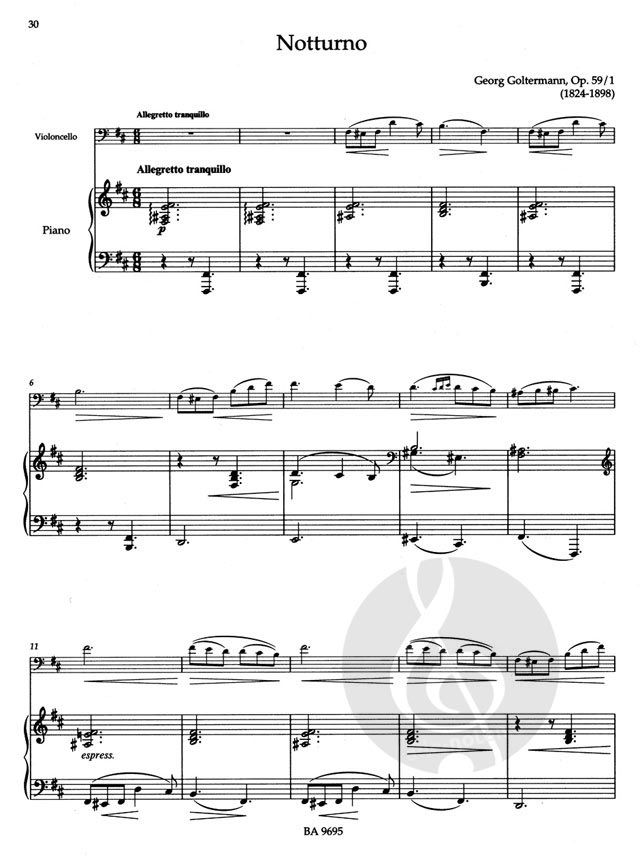 30

Notturno

Georg Goltermann, Op. 59/1
(1824-1898)

Allegretto tranquillo

Violoncello

Allegretto tranquillo

Piano

p

6

11

espress.

BA 9695